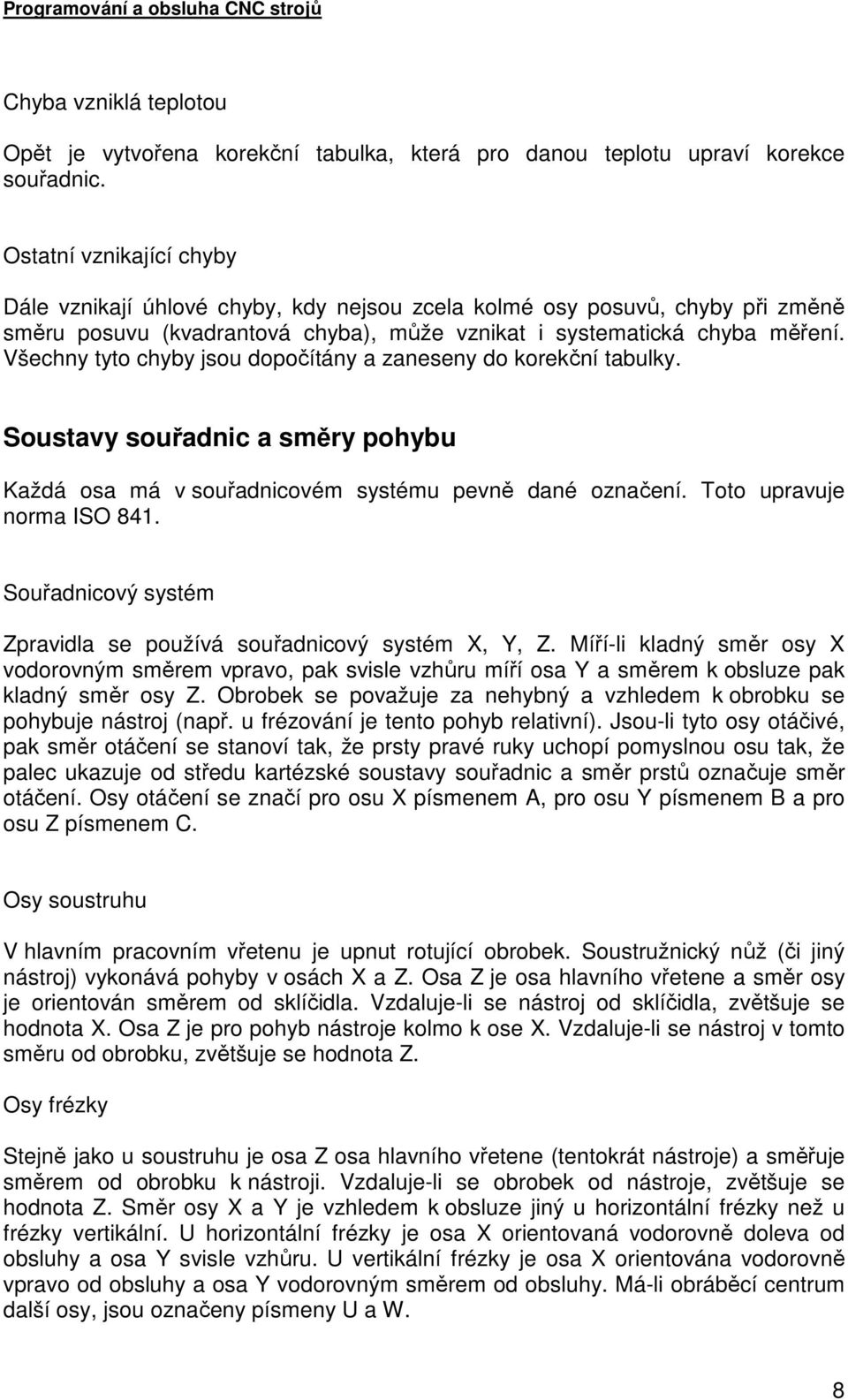 Programování a obsluha CNC strojů

Chyba vzniklá teplotou

Opět je vytvořena korekční tabulka, která pro danou teplotu upraví korekce souřadnic.

Ostatní vznikající chyby

Dále vznikají úhlové chyby, kdy nejsou zcela kolmé osy posuvů, chyby při změně směru posuvu (kvadrantová chyba), může vznikat i systematická chyba měření. Všechny tyto chyby jsou dopočítány a zaneseny do korekční tabulky.

Soustavy souřadnic a směry pohybu

Každá osa má v souřadnicovém systému pevně dané označení. Toto upravuje norma ISO 841.

Souřadnicový systém

Zpravidla se používá souřadnicový systém X, Y, Z. Míří-li kladný směr osy X vodorovným směrem vpravo, pak svisle vzhůru míří osa Y a směrem k obsluze pak kladný směr osy Z. Obrobek se považuje za nehybný a vzhledem k obrobku se pohybuje nástroj (např. u frézování je tento pohyb relativní). Jsou-li tyto osy otáčivé, pak směr otáčení se stanoví tak, že prsty pravé ruky uchopí pomyslnou osu tak, že palec ukazuje od středu kartézské soustavy souřadnic a směr prstů označuje směr otáčení. Osy otáčení se značí pro osu X písmenem A, pro osu Y písmenem B a pro osu Z písmenem C.

Osy soustruhu

V hlavním pracovním vřetenu je upnut rotující obrobek. Soustružnický nůž (či jiný nástroj) vykonává pohyby v osách X a Z. Osa Z je osa hlavního vřetene a směr osy je orientován směrem od sklíčidla. Vzdaluje-li se nástroj od sklíčidla, zvětšuje se hodnota X. Osa Z je pro pohyb nástroje kolmo k ose X. Vzdaluje-li se nástroj v tomto směru od obrobku, zvětšuje se hodnota Z.

Osy frézky

Stejně jako u soustruhu je osa Z osa hlavního vřetene (tentokrát nástroje) a směřuje směrem od obrobku k nástroji. Vzdaluje-li se obrobek od nástroje, zvětšuje se hodnota Z. Směr osy X a Y je vzhledem k obsluze jiný u horizontální frézky než u frézky vertikální. U horizontální frézky je osa X orientovaná vodorovně doleva od obsluhy a osa Y svisle vzhůru. U vertikální frézky je osa X orientována vodorovně vpravo od obsluhy a osa Y vodorovným směrem od obsluhy. Má-li obráběcí centrum další osy, jsou označeny písmeny U a W.

8